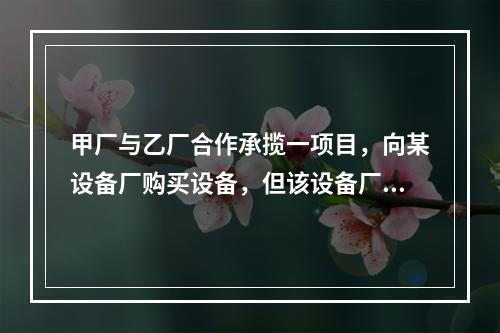 甲厂与乙厂合作承揽一项目，向某设备厂购买设备，但该设备厂...